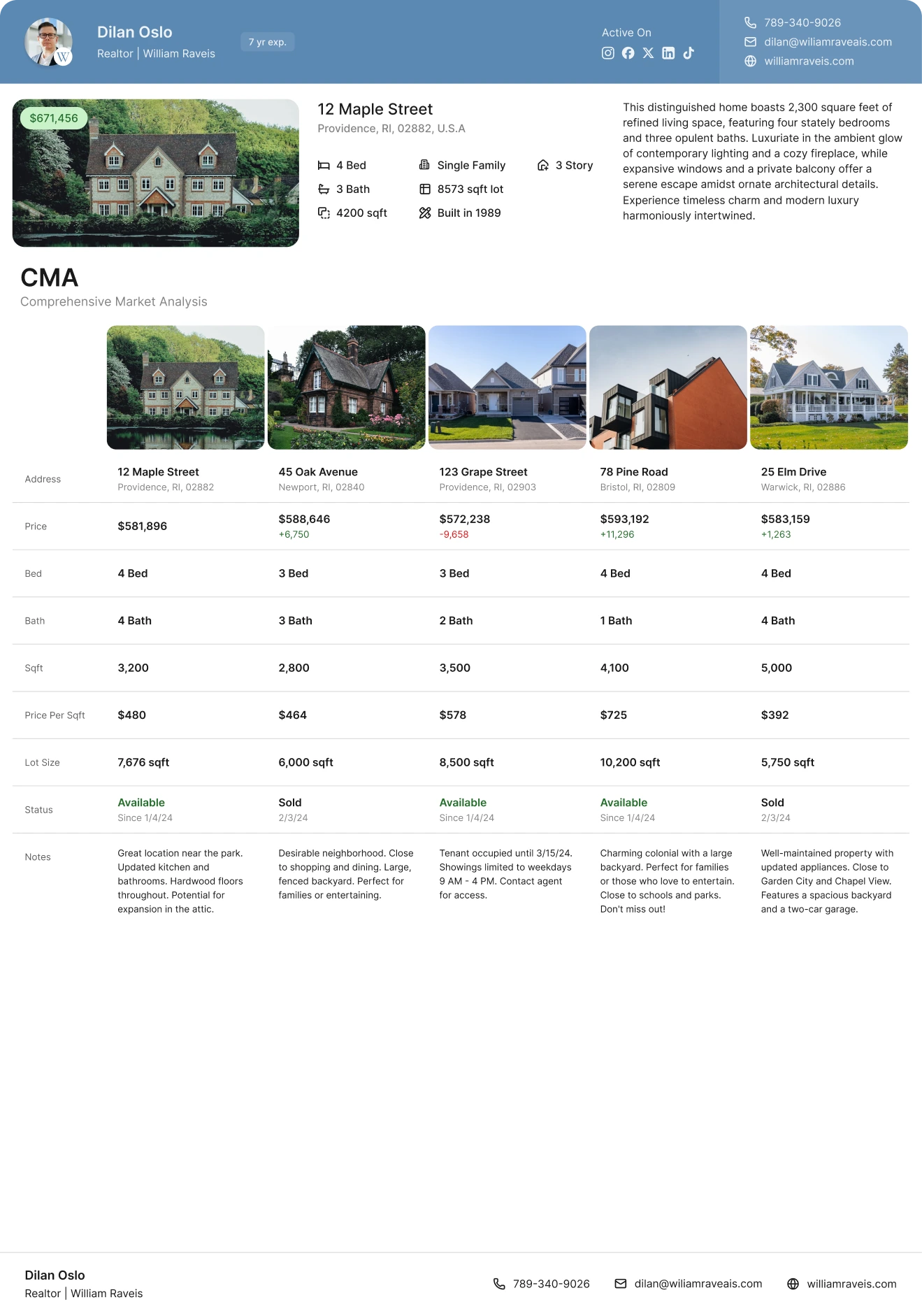 Dilan Oslo
Realtor | William Raveis

7 yr exp.

Active On

789-340-9026
dilan@wiliamraveais.com
williamraveis.com

$671,456

12 Maple Street
Providence, RI, 02882, U.S.A

4 Bed
3 Bath
4200 sqft
Single Family
8573 sqft lot
Built in 1989
3 Story

This distinguished home boasts 2,300 square feet of refined living space, featuring four stately bedrooms and three opulent baths. Luxuriate in the ambient glow of contemporary lighting and a cozy fireplace, while expansive windows and a private balcony offer a serene escape amidst ornate architectural details. Experience timeless charm and modern luxury harmoniously intertwined.

CMA
Comprehensive Market Analysis

| Address | 12 Maple Street Providence, RI, 02882 | 45 Oak Avenue Newport, RI, 02840 | 123 Grape Street Providence, RI, 02903 | 78 Pine Road Bristol, RI, 02809 | 25 Elm Drive Warwick, RI, 02886 |
|---|---|---|---|---|---|
| Price | $581,896 | $588,646 +6,750 | $572,238 -9,658 | $593,192 +11,296 | $583,159 +1,263 |
| Bed | 4 Bed | 3 Bed | 3 Bed | 4 Bed | 4 Bed |
| Bath | 4 Bath | 3 Bath | 2 Bath | 1 Bath | 4 Bath |
| Sqft | 3,200 | 2,800 | 3,500 | 4,100 | 5,000 |
| Price Per Sqft | $480 | $464 | $578 | $725 | $392 |
| Lot Size | 7,676 sqft | 6,000 sqft | 8,500 sqft | 10,200 sqft | 5,750 sqft |
| Status | Available Since 1/4/24 | Sold 2/3/24 | Available Since 1/4/24 | Available Since 1/4/24 | Sold 2/3/24 |
| Notes | Great location near the park. Updated kitchen and bathrooms. Hardwood floors throughout. Potential for expansion in the attic. | Desirable neighborhood. Close to shopping and dining. Large, fenced backyard. Perfect for families or entertaining. | Tenant occupied until 3/15/24. Showings limited to weekdays 9 AM - 4 PM. Contact agent for access. | Charming colonial with a large backyard. Perfect for families or those who love to entertain. Close to schools and parks. Don't miss out! | Well-maintained property with updated appliances. Close to Garden City and Chapel View. Features a spacious backyard and a two-car garage. |

Dilan Oslo
Realtor | William Raveis

789-340-9026
dilan@wiliamraveais.com
williamraveis.com